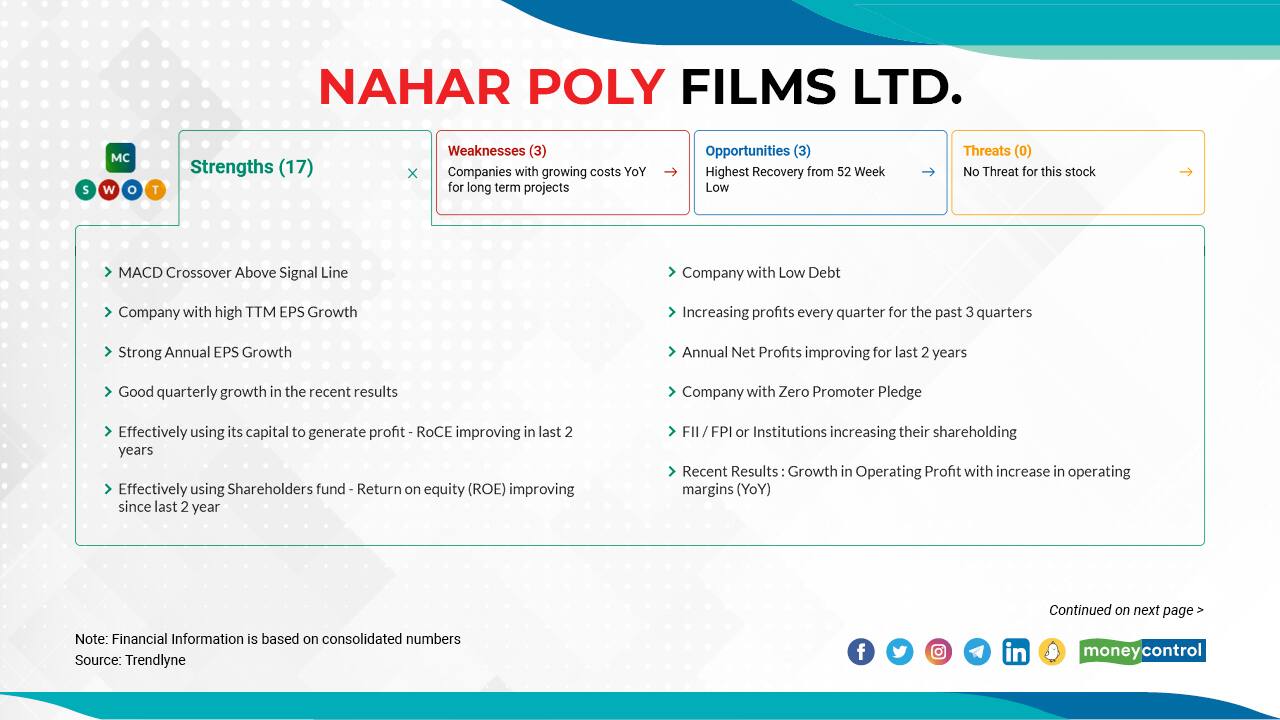 NAHAR POLY FILMS LTD.

MC
S W O T

Strengths (17)

Weaknesses (3)
Companies with growing costs YoY for long term projects

Opportunities (3)
Highest Recovery from 52 Week Low

Threats (0)
No Threat for this stock

MACD Crossover Above Signal Line

Company with high TTM EPS Growth

Strong Annual EPS Growth

Good quarterly growth in the recent results

Effectively using its capital to generate profit - RoCE improving in last 2 years

Effectively using Shareholders fund - Return on equity (ROE) improving since last 2 year

Company with Low Debt

Increasing profits every quarter for the past 3 quarters

Annual Net Profits improving for last 2 years

Company with Zero Promoter Pledge

FII / FPI or Institutions increasing their shareholding

Recent Results : Growth in Operating Profit with increase in operating margins (YoY)

Continued on next page >

Note: Financial Information is based on consolidated numbers
Source: Trendlyne

moneycontrol